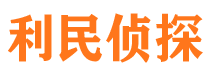 利民侦探